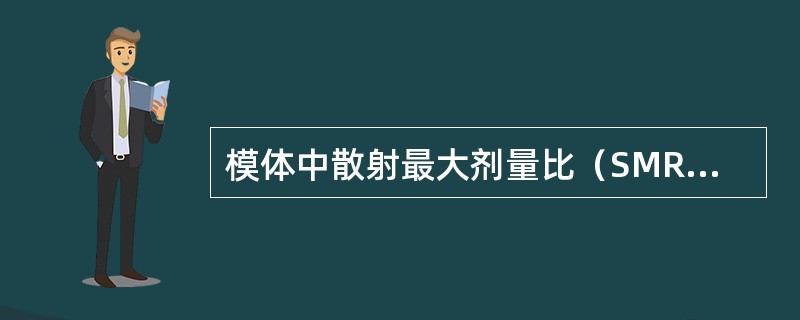 模体中散射最大剂量比（SMR...